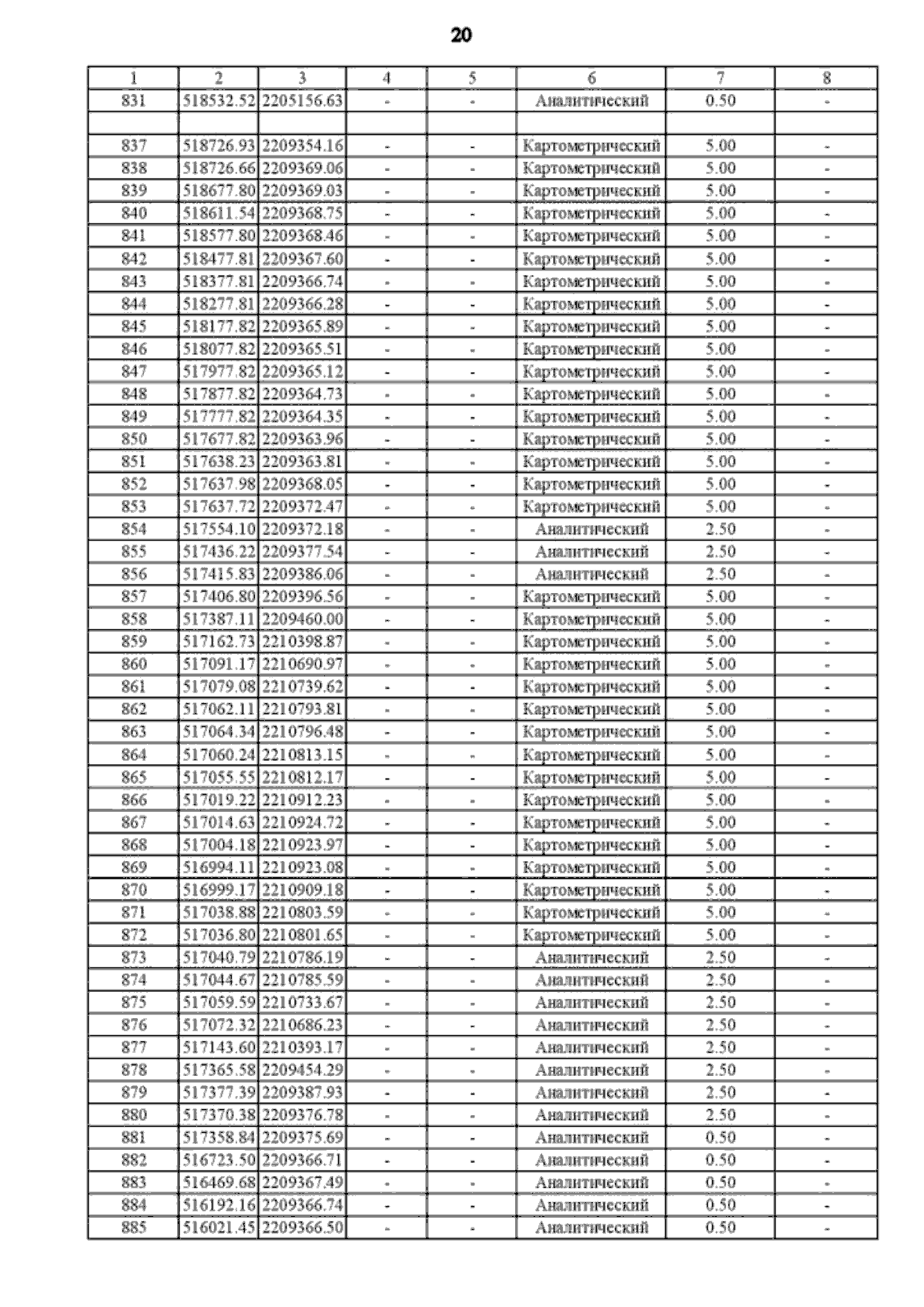 20

| 1 | 2 | 3 | 4 | 5 | 6 | 7 | 8 |
|---|---|---|---|---|---|---|---|
| 831 | 518532.52 | 2205156.63 | - | - | Аналитический | 0.50 | - |
| | | | | | | | |
| 837 | 518726.93 | 2209354.16 | - | - | Картометрический | 5.00 | - |
| 838 | 518726.66 | 2209369.06 | - | - | Картометрический | 5.00 | - |
| 839 | 518677.80 | 2209369.03 | - | - | Картометрический | 5.00 | - |
| 840 | 518611.54 | 2209368.75 | - | - | Картометрический | 5.00 | - |
| 841 | 518577.80 | 2209368.46 | - | - | Картометрический | 5.00 | - |
| 842 | 518477.81 | 2209367.60 | - | - | Картометрический | 5.00 | - |
| 843 | 518377.81 | 2209366.74 | - | - | Картометрический | 5.00 | - |
| 844 | 518277.81 | 2209366.28 | - | - | Картометрический | 5.00 | - |
| 845 | 518177.82 | 2209365.89 | - | - | Картометрический | 5.00 | - |
| 846 | 518077.82 | 2209365.51 | - | - | Картометрический | 5.00 | - |
| 847 | 517977.82 | 2209365.12 | - | - | Картометрический | 5.00 | - |
| 848 | 517877.82 | 2209364.73 | - | - | Картометрический | 5.00 | - |
| 849 | 517777.82 | 2209364.35 | - | - | Картометрический | 5.00 | - |
| 850 | 517677.82 | 2209363.96 | - | - | Картометрический | 5.00 | - |
| 851 | 517638.23 | 2209363.81 | - | - | Картометрический | 5.00 | - |
| 852 | 517637.98 | 2209368.05 | - | - | Картометрический | 5.00 | - |
| 853 | 517637.72 | 2209372.47 | - | - | Картометрический | 5.00 | - |
| 854 | 517554.10 | 2209372.18 | - | - | Аналитический | 2.50 | - |
| 855 | 517436.22 | 2209377.54 | - | - | Аналитический | 2.50 | - |
| 856 | 517415.83 | 2209386.06 | - | - | Аналитический | 2.50 | - |
| 857 | 517406.80 | 2209396.56 | - | - | Картометрический | 5.00 | - |
| 858 | 517387.11 | 2209460.00 | - | - | Картометрический | 5.00 | - |
| 859 | 517162.73 | 2210398.87 | - | - | Картометрический | 5.00 | - |
| 860 | 517091.17 | 2210690.97 | - | - | Картометрический | 5.00 | - |
| 861 | 517079.08 | 2210739.62 | - | - | Картометрический | 5.00 | - |
| 862 | 517062.11 | 2210793.81 | - | - | Картометрический | 5.00 | - |
| 863 | 517064.34 | 2210796.48 | - | - | Картометрический | 5.00 | - |
| 864 | 517060.24 | 2210813.15 | - | - | Картометрический | 5.00 | - |
| 865 | 517055.55 | 2210812.17 | - | - | Картометрический | 5.00 | - |
| 866 | 517019.22 | 2210912.23 | - | - | Картометрический | 5.00 | - |
| 867 | 517014.63 | 2210924.72 | - | - | Картометрический | 5.00 | - |
| 868 | 517004.18 | 2210923.97 | - | - | Картометрический | 5.00 | - |
| 869 | 516994.11 | 2210923.08 | - | - | Картометрический | 5.00 | - |
| 870 | 516999.17 | 2210909.18 | - | - | Картометрический | 5.00 | - |
| 871 | 517038.88 | 2210803.59 | - | - | Картометрический | 5.00 | - |
| 872 | 517036.80 | 2210801.65 | - | - | Картометрический | 5.00 | - |
| 873 | 517040.79 | 2210786.19 | - | - | Аналитический | 2.50 | - |
| 874 | 517044.67 | 2210785.59 | - | - | Аналитический | 2.50 | - |
| 875 | 517059.59 | 2210733.67 | - | - | Аналитический | 2.50 | - |
| 876 | 517072.32 | 2210686.23 | - | - | Аналитический | 2.50 | - |
| 877 | 517143.60 | 2210393.17 | - | - | Аналитический | 2.50 | - |
| 878 | 517365.58 | 2209454.29 | - | - | Аналитический | 2.50 | - |
| 879 | 517377.39 | 2209387.93 | - | - | Аналитический | 2.50 | - |
| 880 | 517370.38 | 2209376.78 | - | - | Аналитический | 2.50 | - |
| 881 | 517358.84 | 2209375.69 | - | - | Аналитический | 0.50 | - |
| 882 | 516723.50 | 2209366.71 | - | - | Аналитический | 0.50 | - |
| 883 | 516469.68 | 2209367.49 | - | - | Аналитический | 0.50 | - |
| 884 | 516192.16 | 2209366.74 | - | - | Аналитический | 0.50 | - |
| 885 | 516021.45 | 2209366.50 | - | - | Аналитический | 0.50 | - |